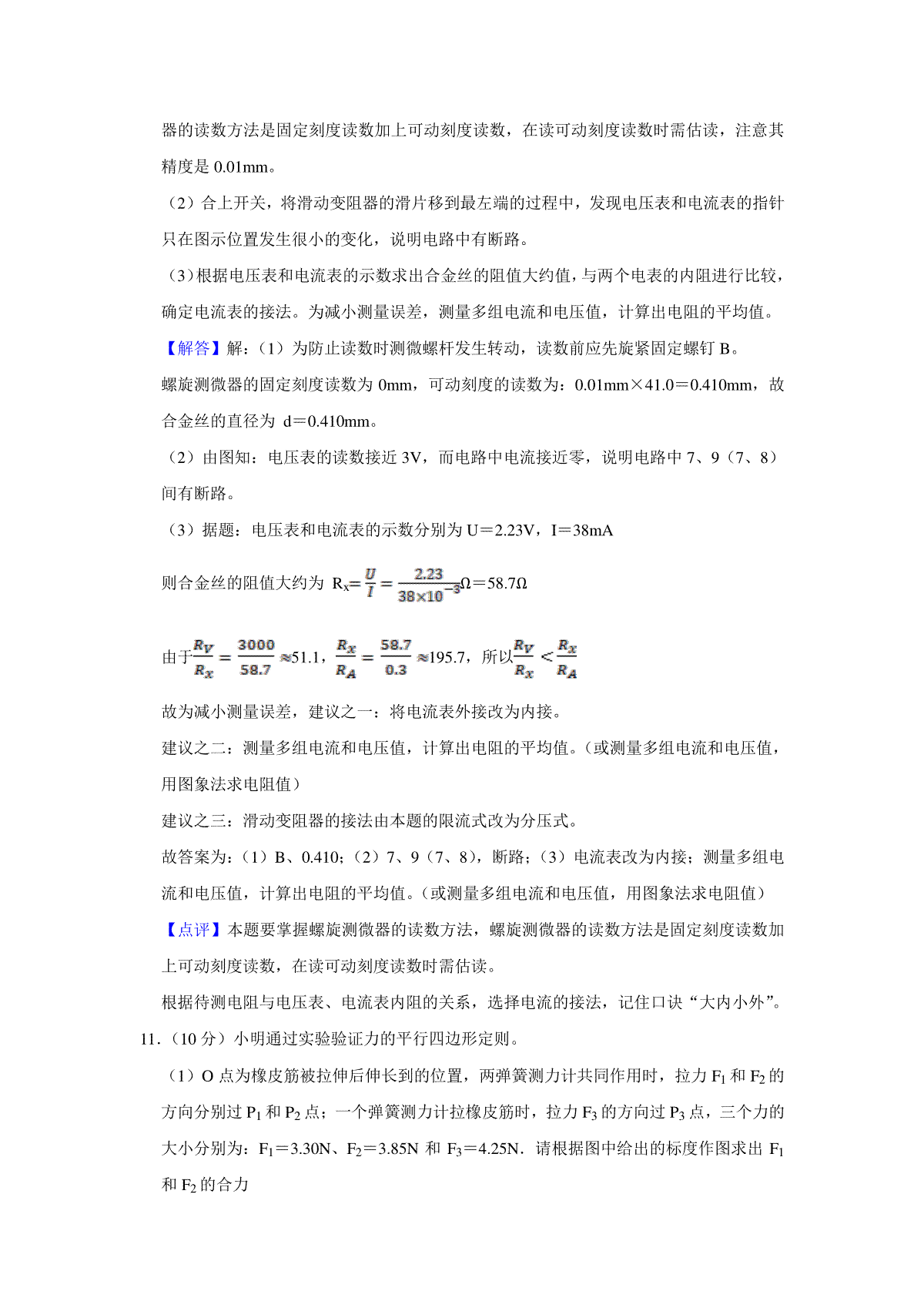 器的读数方法是固定刻度读数加上可动刻度读数，在读可动刻度读数时需估读，注意其精度是 0.01mm。

（2）合上开关，将滑动变阻器的滑片移到最左端的过程中，发现电压表和电流表的指针只在图示位置发生很小的变化，说明电路中有断路。

（3）根据电压表和电流表的示数求出合金丝的阻值大约值，与两个电表的内阻进行比较，确定电流表的接法。为减小测量误差，测量多组电流和电压值，计算出电阻的平均值。

【解答】解：（1）为防止读数时测微螺杆发生转动，读数前应先旋紧固定螺钉 B。

螺旋测微器的固定刻度读数为 0mm，可动刻度的读数为：0.01mm×41.0＝0.410mm，故合金丝的直径为 d＝0.410mm。

（2）由图知：电压表的读数接近 3V，而电路中电流接近零，说明电路中 7、9（7、8）间有断路。

（3）据题：电压表和电流表的示数分别为 U＝2.23V，I＝38mA

则合金丝的阻值大约为 $R_x=\frac{U}{I}=\frac{2.23}{38\times10^{-3}}\Omega=58.7\Omega$

由于$\frac{R_V}{R_x}=\frac{3000}{58.7}\approx51.1$，$\frac{R_x}{R_A}=\frac{58.7}{0.3}\approx195.7$，所以$\frac{R_V}{R_x}<\frac{R_x}{R_A}$

故为减小测量误差，建议之一：将电流表外接改为内接。

建议之二：测量多组电流和电压值，计算出电阻的平均值。（或测量多组电流和电压值，用图象法求电阻值）

建议之三：滑动变阻器的接法由本题的限流式改为分压式。

故答案为：（1）B、0.410；（2）7、9（7、8），断路；（3）电流表改为内接；测量多组电流和电压值，计算出电阻的平均值。（或测量多组电流和电压值，用图象法求电阻值）

【点评】本题要掌握螺旋测微器的读数方法，螺旋测微器的读数方法是固定刻度读数加上可动刻度读数，在读可动刻度读数时需估读。

根据待测电阻与电压表、电流表内阻的关系，选择电流的接法，记住口诀“大内小外”。

11．（10 分）小明通过实验验证力的平行四边形定则。

（1）O 点为橡皮筋被拉伸后伸长到的位置，两弹簧测力计共同作用时，拉力 $F_1$ 和 $F_2$ 的方向分别过 $P_1$ 和 $P_2$ 点；一个弹簧测力计拉橡皮筋时，拉力 $F_3$ 的方向过 $P_3$ 点，三个力的大小分别为：$F_1$＝3.30N、$F_2$＝3.85N 和 $F_3$＝4.25N．请根据图中给出的标度作图求出 $F_1$ 和 $F_2$ 的合力